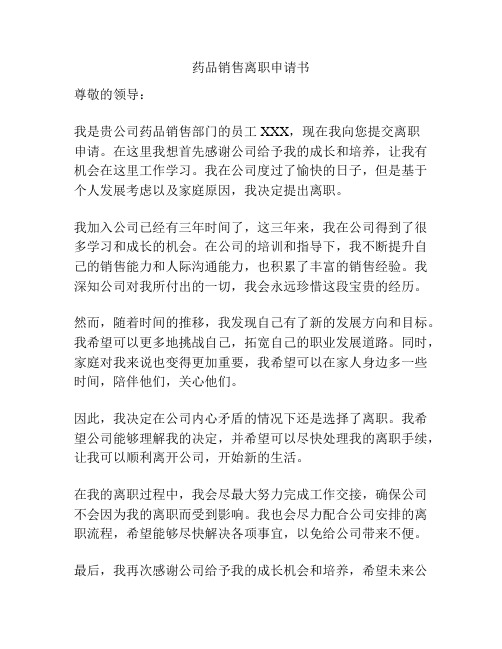 药品销售离职申请书

尊敬的领导：

我是贵公司药品销售部门的员工 XXX，现在我向您提交离职申请。在这里我想首先感谢公司给予我的成长和培养，让我有机会在这里工作学习。我在公司度过了愉快的日子，但是基于个人发展考虑以及家庭原因，我决定提出离职。

我加入公司已经有三年时间了，这三年来，我在公司得到了很多学习和成长的机会。在公司的培训和指导下，我不断提升自己的销售能力和人际沟通能力，也积累了丰富的销售经验。我深知公司对我所付出的一切，我会永远珍惜这段宝贵的经历。

然而，随着时间的推移，我发现自己有了新的发展方向和目标。我希望可以更多地挑战自己，拓宽自己的职业发展道路。同时，家庭对我来说也变得更加重要，我希望可以在家人身边多一些时间，陪伴他们，关心他们。

因此，我决定在公司内心矛盾的情况下还是选择了离职。我希望公司能够理解我的决定，并希望可以尽快处理我的离职手续，让我可以顺利离开公司，开始新的生活。

在我的离职过程中，我会尽最大努力完成工作交接，确保公司不会因为我的离职而受到影响。我也会尽力配合公司安排的离职流程，希望能够尽快解决各项事宜，以免给公司带来不便。

最后，我再次感谢公司给予我的成长机会和培养，希望未来公